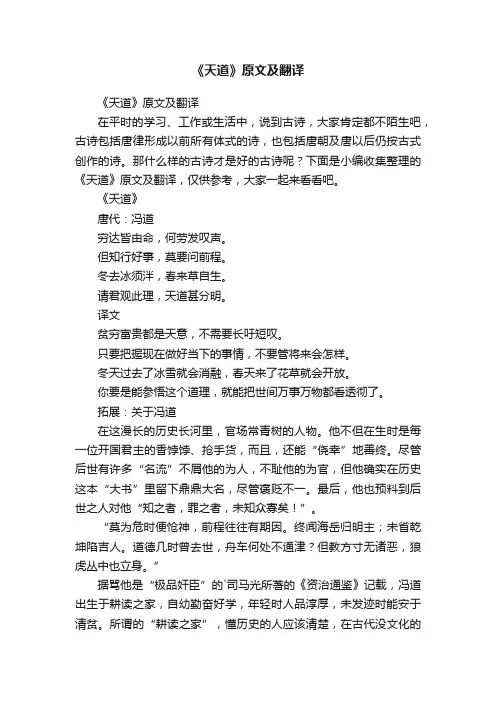 《天道》原文及翻译

《天道》原文及翻译

在平时的学习、工作或生活中，说到古诗，大家肯定都不陌生吧，古诗包括唐律形成以前所有体式的诗，也包括唐朝及唐以后仍按古式创作的诗。那什么样的古诗才是好的古诗呢？下面是小编收集整理的《天道》原文及翻译，仅供参考，大家一起来看看吧。

《天道》

唐代：冯道

穷达皆由命，何劳发叹声。

但知行好事，莫要问前程。

冬去冰须泮，春来草自生。

请君观此理，天道甚分明。

译文

贫穷富贵都是天意，不需要长吁短叹。

只要把握现在做好当下的事情，不要管将来会怎样。

冬天过去了冰雪就会消融，春天来了花草就会开放。

你要是能参悟这个道理，就能把世间万事万物都看透彻了。

拓展：关于冯道

在这漫长的历史长河里，官场常青树的人物。他不但在生时是每一位开国君主的香饽饽、抢手货，而且，还能“侥幸”地善终。尽管后世有许多“名流”不屑他的为人，不耻他的为官，但他确实在历史这本“大书”里留下鼎鼎大名，尽管褒贬不一。最后，他也预料到后世之人对他“知之者，罪之者，未知众寡矣！”。

“莫为危时便怆神，前程往往有期因。终闻海岳归明主；未省乾坤陷吉人。道德几时曾去世，舟车何处不通津？但教方寸无诸恶，狼虎丛中也立身。”

据骂他是“极品奸臣”的`司马光所著的《资治通鉴》记载，冯道出生于耕读之家，自幼勤奋好学，年轻时人品淳厚，未发迹时能安于清贫。所谓的“耕读之家”，懂历史的人应该清楚，在古代没文化的